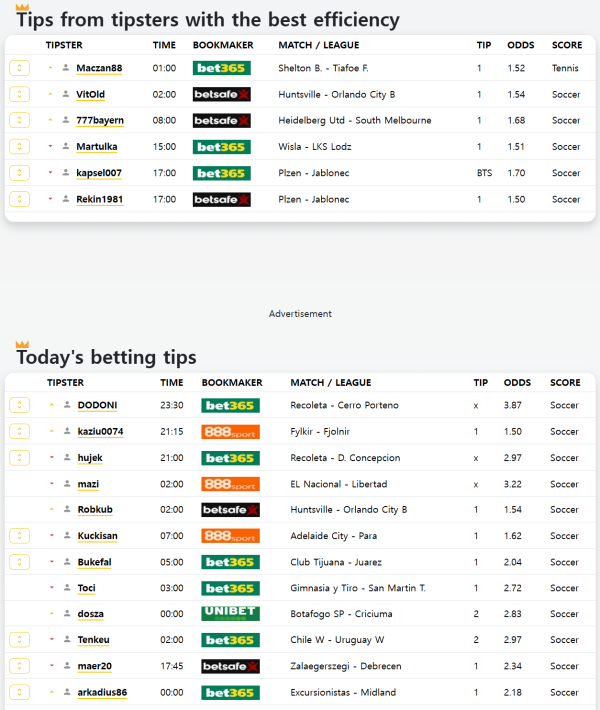 Tips from tipsters with the best efficiency

| TIPSTER | TIME | BOOKMAKER | MATCH / LEAGUE | TIP | ODDS | SCORE |
|---|---|---|---|---|---|---|
| Maczan88 | 01:00 | bet365 | Shelton B. - Tiafoe F. | 1 | 1.52 | Tennis |
| VitOld | 02:00 | betsafe | Huntsville - Orlando City B | 1 | 1.54 | Soccer |
| 777bayern | 08:00 | betsafe | Heidelberg Utd - South Melbourne | 1 | 1.68 | Soccer |
| Martulka | 15:00 | bet365 | Wisla - LKS Lodz | 1 | 1.51 | Soccer |
| kapsel007 | 17:00 | bet365 | Plzen - Jablonec | BTS | 1.70 | Soccer |
| Rekin1981 | 17:00 | betsafe | Plzen - Jablonec | 1 | 1.50 | Soccer |

Advertisement

Today's betting tips

| TIPSTER | TIME | BOOKMAKER | MATCH / LEAGUE | TIP | ODDS | SCORE |
|---|---|---|---|---|---|---|
| DODONI | 23:30 | bet365 | Recoleta - Cerro Porteno | x | 3.87 | Soccer |
| kaziu0074 | 21:15 | 888sport | Fylkir - Fjolnir | 1 | 1.50 | Soccer |
| hujek | 21:00 | bet365 | Recoleta - D. Concepcion | x | 2.97 | Soccer |
| mazi | 02:00 | 888sport | EL Nacional - Libertad | x | 3.22 | Soccer |
| Robkub | 02:00 | betsafe | Huntsville - Orlando City B | 1 | 1.54 | Soccer |
| Kuckisan | 07:00 | 888sport | Adelaide City - Para | 1 | 1.62 | Soccer |
| Bukefal | 05:00 | bet365 | Club Tijuana - Juarez | 1 | 2.04 | Soccer |
| Toci | 03:00 | bet365 | Gimnasia y Tiro - San Martin T. | 1 | 2.72 | Soccer |
| dosza | 00:00 | UNIBET | Botafogo SP - Criciuma | 2 | 2.83 | Soccer |
| Tenkeu | 02:00 | bet365 | Chile W - Uruguay W | 2 | 2.97 | Soccer |
| maer20 | 17:45 | betsafe | Zalaegerszegi - Debrecen | 1 | 2.34 | Soccer |
| arkadius86 | 00:00 | bet365 | Excursionistas - Midland | 1 | 2.18 | Soccer |